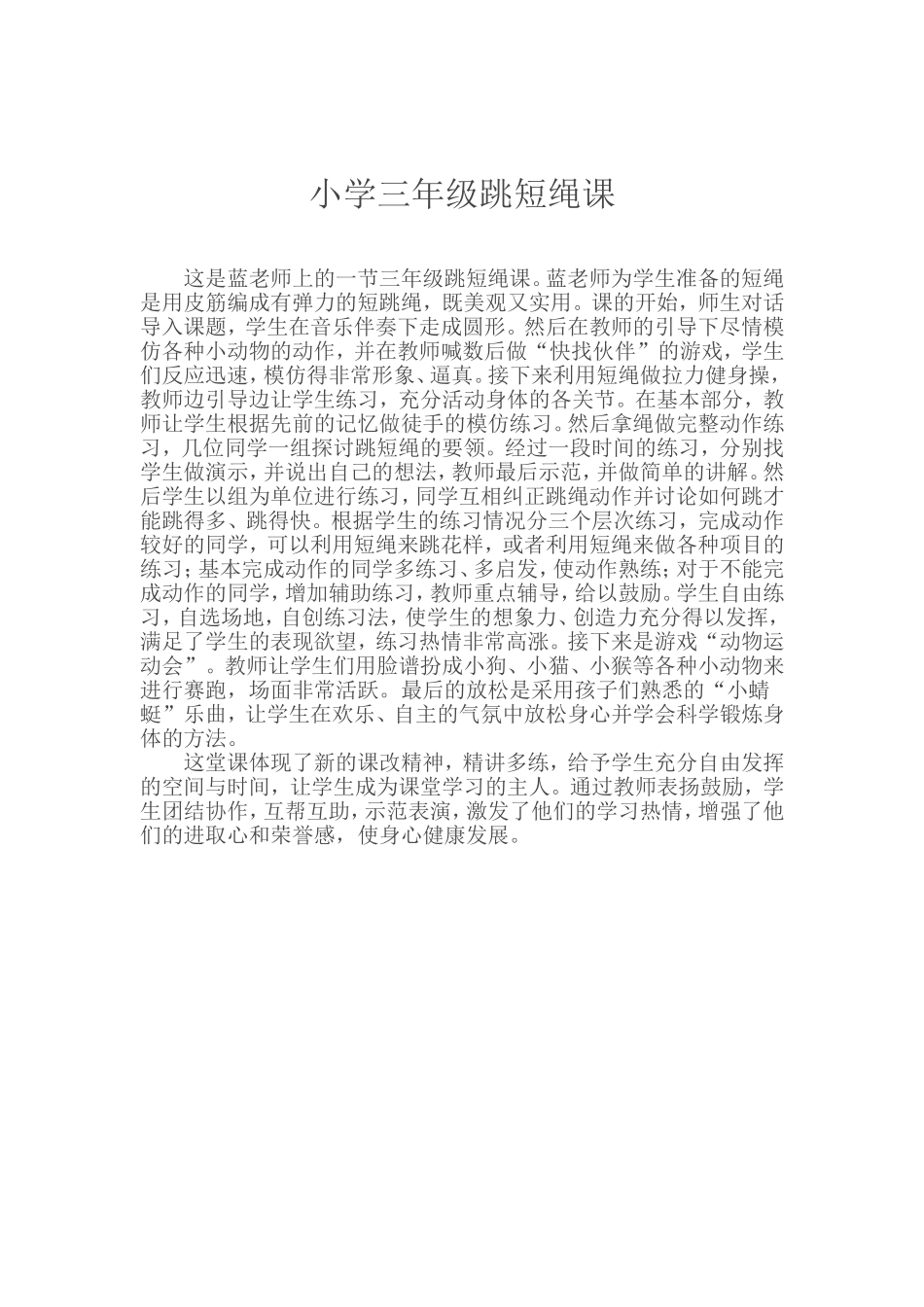 小学三年级跳短绳课

这是蓝老师上的一节三年级跳短绳课。蓝老师为学生准备的短绳是用皮筋编成有弹力的短跳绳，既美观又实用。课的开始，师生对话导入课题，学生在音乐伴奏下走成圆形。然后在教师的引导下尽情模仿各种小动物的动作，并在教师喊数后做“快找伙伴”的游戏，学生们反应迅速，模仿得非常形象、逼真。接下来利用短绳做拉力健身操，教师边引导边让学生练习，充分活动身体的各关节。在基本部分，教师让学生根据先前的记忆做徒手的模仿练习。然后拿绳做完整动作练习，几位同学一组探讨跳短绳的要领。经过一段时间的练习，分别找学生做演示，并说出自己的想法，教师最后示范，并做简单的讲解。然后学生以组为单位进行练习，同学互相纠正跳绳动作并讨论如何跳才能跳得多、跳得快。根据学生的练习情况分三个层次练习，完成动作较好的同学，可以利用短绳来跳花样，或者利用短绳来做各种项目的练习；基本完成动作的同学多练习、多启发，使动作熟练；对于不能完成动作的同学，增加辅助练习，教师重点辅导，给以鼓励。学生自由练习，自选场地，自创练习法，使学生的想象力、创造力充分得以发挥，满足了学生的表现欲望，练习热情非常高涨。接下来是游戏“动物运动会”。教师让学生们用脸谱扮成小狗、小猫、小猴等各种小动物来进行赛跑，场面非常活跃。最后的放松是采用孩子们熟悉的“小蜻蜓”乐曲，让学生在欢乐、自主的气氛中放松身心并学会科学锻炼身体的方法。

这堂课体现了新的课改精神，精讲多练，给予学生充分自由发挥的空间与时间，让学生成为课堂学习的主人。通过教师表扬鼓励，学生团结协作，互帮互助，示范表演，激发了他们的学习热情，增强了他们的进取心和荣誉感，使身心健康发展。